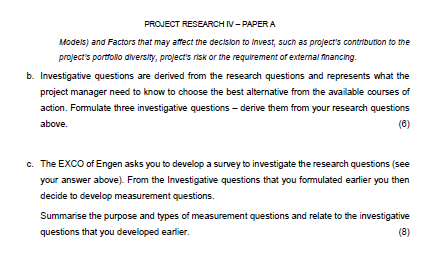 PROJECT RESEARCH IV – PAPER A

Models) and Factors that may affect the decision to invest, such as project's contribution to the project's portfolio diversity, project's risk or the requirement of external financing.

b. Investigative questions are derived from the research questions and represents what the project manager need to know to choose the best alternative from the available courses of action. Formulate three investigative questions – derive them from your research questions above. (6)

c. The EXCO of Engen asks you to develop a survey to investigate the research questions (see your answer above). From the Investigative questions that you formulated earlier you then decide to develop measurement questions.

Summarise the purpose and types of measurement questions and relate to the investigative questions that you developed earlier. (8)